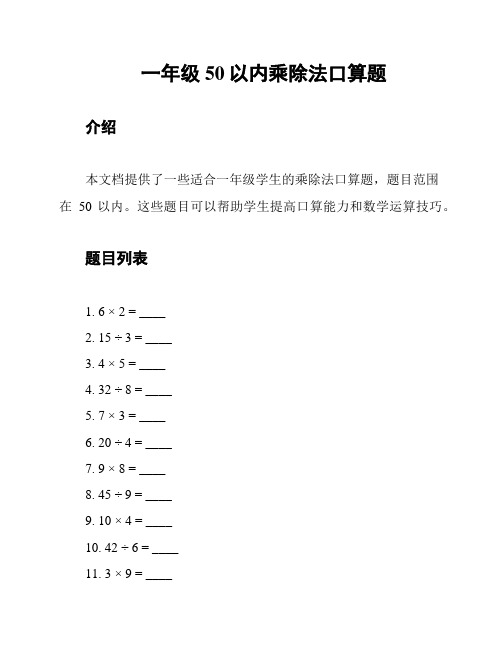 一年级 50 以内乘除法口算题

介绍

本文档提供了一些适合一年级学生的乘除法口算题，题目范围在 50 以内。这些题目可以帮助学生提高口算能力和数学运算技巧。

题目列表

1. $6 \times 2 =$ ____
2. $15 \div 3 =$ ____
3. $4 \times 5 =$ ____
4. $32 \div 8 =$ ____
5. $7 \times 3 =$ ____
6. $20 \div 4 =$ ____
7. $9 \times 8 =$ ____
8. $45 \div 9 =$ ____
9. $10 \times 4 =$ ____
10. $42 \div 6 =$ ____
11. $3 \times 9 =$ ____